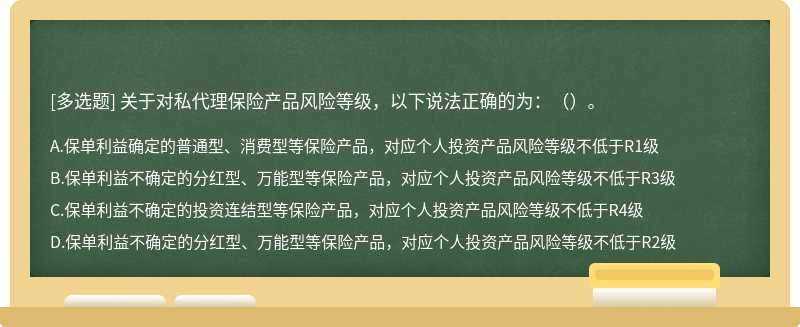 [多选题] 关于对私代理保险产品风险等级，以下说法正确的为：（）。

A.保单利益确定的普通型、消费型等保险产品，对应个人投资产品风险等级不低于R1级

B.保单利益不确定的分红型、万能型等保险产品，对应个人投资产品风险等级不低于R3级

C.保单利益不确定的投资连结型等保险产品，对应个人投资产品风险等级不低于R4级

D.保单利益不确定的分红型、万能型等保险产品，对应个人投资产品风险等级不低于R2级